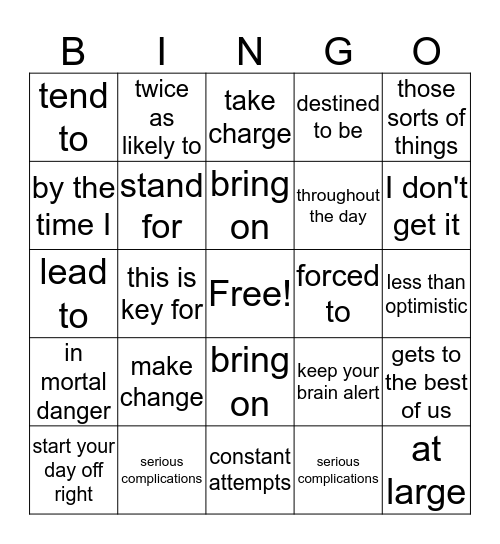 | B | I | N | G | O |
|---|---|---|---|---|
| tend to | twice as likely to | take charge | destined to be | those sorts of things |
| by the time I | stand for | bring on | throughout the day | I don't get it |
| lead to | this is key for | Free! | forced to | less than optimistic |
| in mortal danger | make change | bring on | keep your brain alert | gets to the best of us |
| start your day off right | serious complications | constant attempts | serious complications | at large |